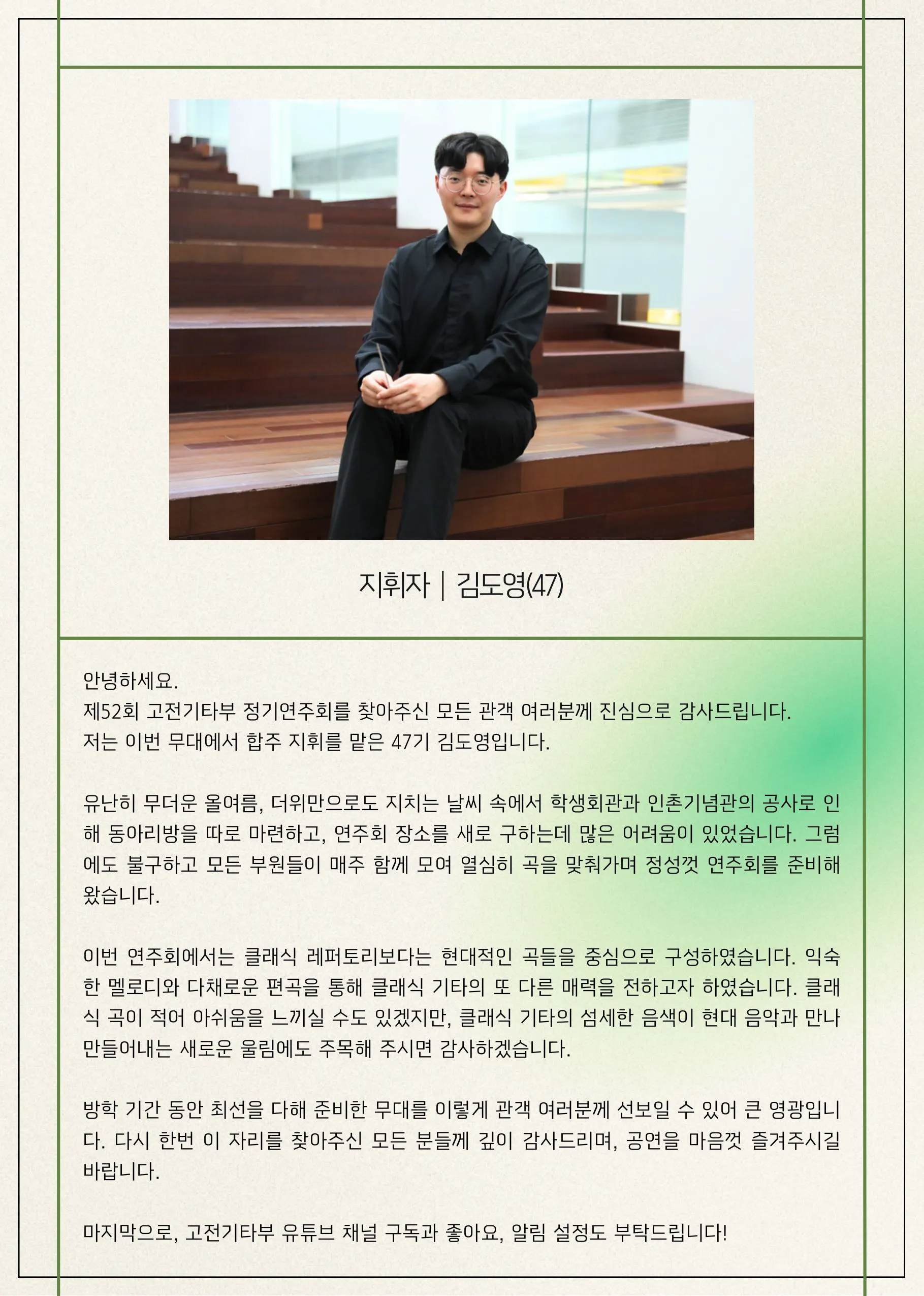 지휘자 | 김도영(47)

안녕하세요.
제52회 고전기타부 정기연주회를 찾아주신 모든 관객 여러분께 진심으로 감사드립니다.
저는 이번 무대에서 합주 지휘를 맡은 47기 김도영입니다.

유난히 무더운 올여름, 더위만으로도 지치는 날씨 속에서 학생회관과 인촌기념관의 공사로 인해 동아리방을 따로 마련하고, 연주회 장소를 새로 구하는데 많은 어려움이 있었습니다. 그럼에도 불구하고 모든 부원들이 매주 함께 모여 열심히 곡을 맞춰가며 정성껏 연주회를 준비해 왔습니다.

이번 연주회에서는 클래식 레퍼토리보다는 현대적인 곡들을 중심으로 구성하였습니다. 익숙한 멜로디와 다채로운 편곡을 통해 클래식 기타의 또 다른 매력을 전하고자 하였습니다. 클래식 곡이 적어 아쉬움을 느끼실 수도 있겠지만, 클래식 기타의 섬세한 음색이 현대 음악과 만나 만들어내는 새로운 울림에도 주목해 주시면 감사하겠습니다.

방학 기간 동안 최선을 다해 준비한 무대를 이렇게 관객 여러분께 선보일 수 있어 큰 영광입니다. 다시 한번 이 자리를 찾아주신 모든 분들께 깊이 감사드리며, 공연을 마음껏 즐겨주시길 바랍니다.

마지막으로, 고전기타부 유튜브 채널 구독과 좋아요, 알림 설정도 부탁드립니다!